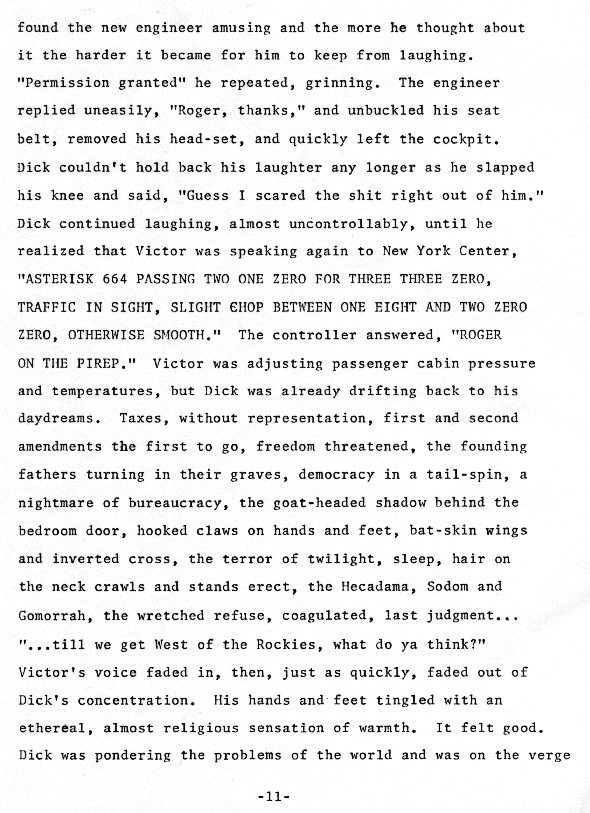 found the new engineer amusing and the more he thought about it the harder it became for him to keep from laughing. "Permission granted" he repeated, grinning. The engineer replied uneasily, "Roger, thanks," and unbuckled his seat belt, removed his head-set, and quickly left the cockpit. Dick couldn't hold back his laughter any longer as he slapped his knee and said, "Guess I scared the shit right out of him." Dick continued laughing, almost uncontrollably, until he realized that Victor was speaking again to New York Center, "ASTERISK 664 PASSING TWO ONE ZERO FOR THREE THREE ZERO, TRAFFIC IN SIGHT, SLIGHT CHOP BETWEEN ONE EIGHT AND TWO ZERO ZERO, OTHERWISE SMOOTH." The controller answered, "ROGER ON THE PIREP." Victor was adjusting passenger cabin pressure and temperatures, but Dick was already drifting back to his daydreams. Taxes, without representation, first and second amendments the first to go, freedom threatened, the founding fathers turning in their graves, democracy in a tail-spin, a nightmare of bureaucracy, the goat-headed shadow behind the bedroom door, hooked claws on hands and feet, bat-skin wings and inverted cross, the terror of twilight, sleep, hair on the neck crawls and stands erect, the Hecadama, Sodom and Gomorrah, the wretched refuse, coagulated, last judgment... "...till we get West of the Rockies, what do ya think?" Victor's voice faded in, then, just as quickly, faded out of Dick's concentration. His hands and feet tingled with an ethereal, almost religious sensation of warmth. It felt good. Dick was pondering the problems of the world and was on the verge

-11-